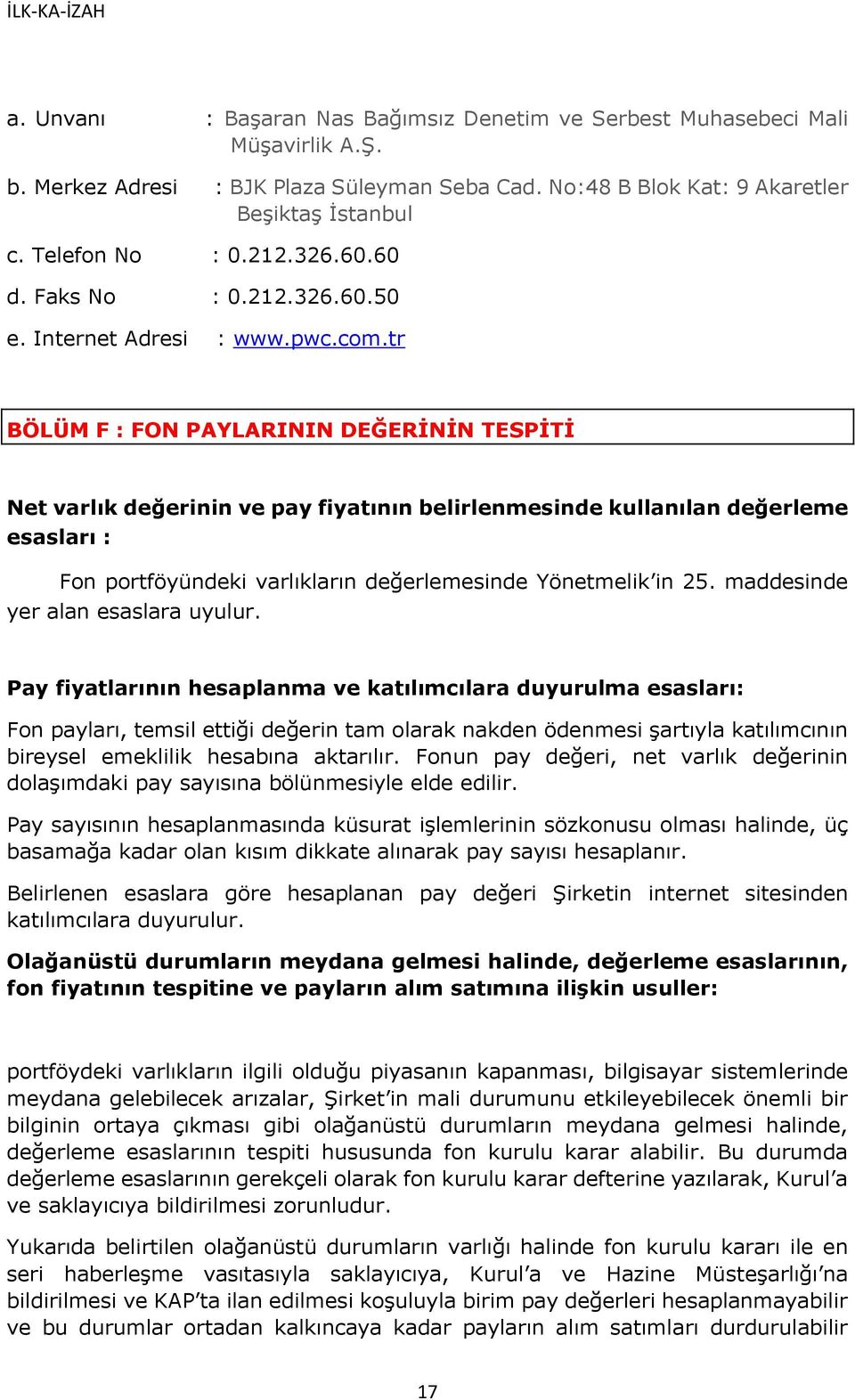 İLK-KA-İZAH

a. Unvanı : Başaran Nas Bağımsız Denetim ve Serbest Muhasebeci Mali Müşavirlik A.Ş.

b. Merkez Adresi : BJK Plaza Süleyman Seba Cad. No:48 B Blok Kat: 9 Akaretler Beşiktaş İstanbul

c. Telefon No : 0.212.326.60.60

d. Faks No : 0.212.326.60.50

e. Internet Adresi : www.pwc.com.tr

BÖLÜM F : FON PAYLARININ DEĞERİNİN TESPİTİ

Net varlık değerinin ve pay fiyatının belirlenmesinde kullanılan değerleme esasları :

Fon portföyündeki varlıkların değerlemesinde Yönetmelik'in 25. maddesinde yer alan esaslara uyulur.

Pay fiyatlarının hesaplanma ve katılımcılara duyurulma esasları:

Fon payları, temsil ettiği değerin tam olarak nakden ödenmesi şartıyla katılımcının bireysel emeklilik hesabına aktarılır. Fonun pay değeri, net varlık değerinin dolaşımdaki pay sayısına bölünmesiyle elde edilir.

Pay sayısının hesaplanmasında küsurat işlemlerinin sözkonusu olması halinde, üç basamağa kadar olan kısım dikkate alınarak pay sayısı hesaplanır.

Belirlenen esaslara göre hesaplanan pay değeri Şirketin internet sitesinden katılımcılara duyurulur.

Olağanüstü durumların meydana gelmesi halinde, değerleme esaslarının, fon fiyatının tespitine ve payların alım satımına ilişkin usuller:

portföydeki varlıkların ilgili olduğu piyasanın kapanması, bilgisayar sistemlerinde meydana gelebilecek arızalar, Şirket'in mali durumunu etkileyebilecek önemli bir bilginin ortaya çıkması gibi olağanüstü durumların meydana gelmesi halinde, değerleme esaslarının tespiti hususunda fon kurulu karar alabilir. Bu durumda değerleme esaslarının gerekçeli olarak fon kurulu karar defterine yazılarak, Kurul'a ve saklayıcıya bildirilmesi zorunludur.

Yukarıda belirtilen olağanüstü durumların varlığı halinde fon kurulu kararı ile en seri haberleşme vasıtasıyla saklayıcıya, Kurul'a ve Hazine Müsteşarlığı'na bildirilmesi ve KAP'ta ilan edilmesi koşuluyla birim pay değerleri hesaplanmayabilir ve bu durumlar ortadan kalkıncaya kadar payların alım satımları durdurulabilir

17